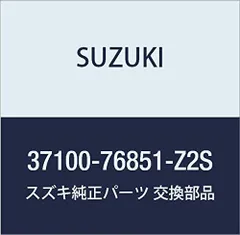 SUZUKI

37100-76851-Z2S

スズキ純正パーツ 交換部品